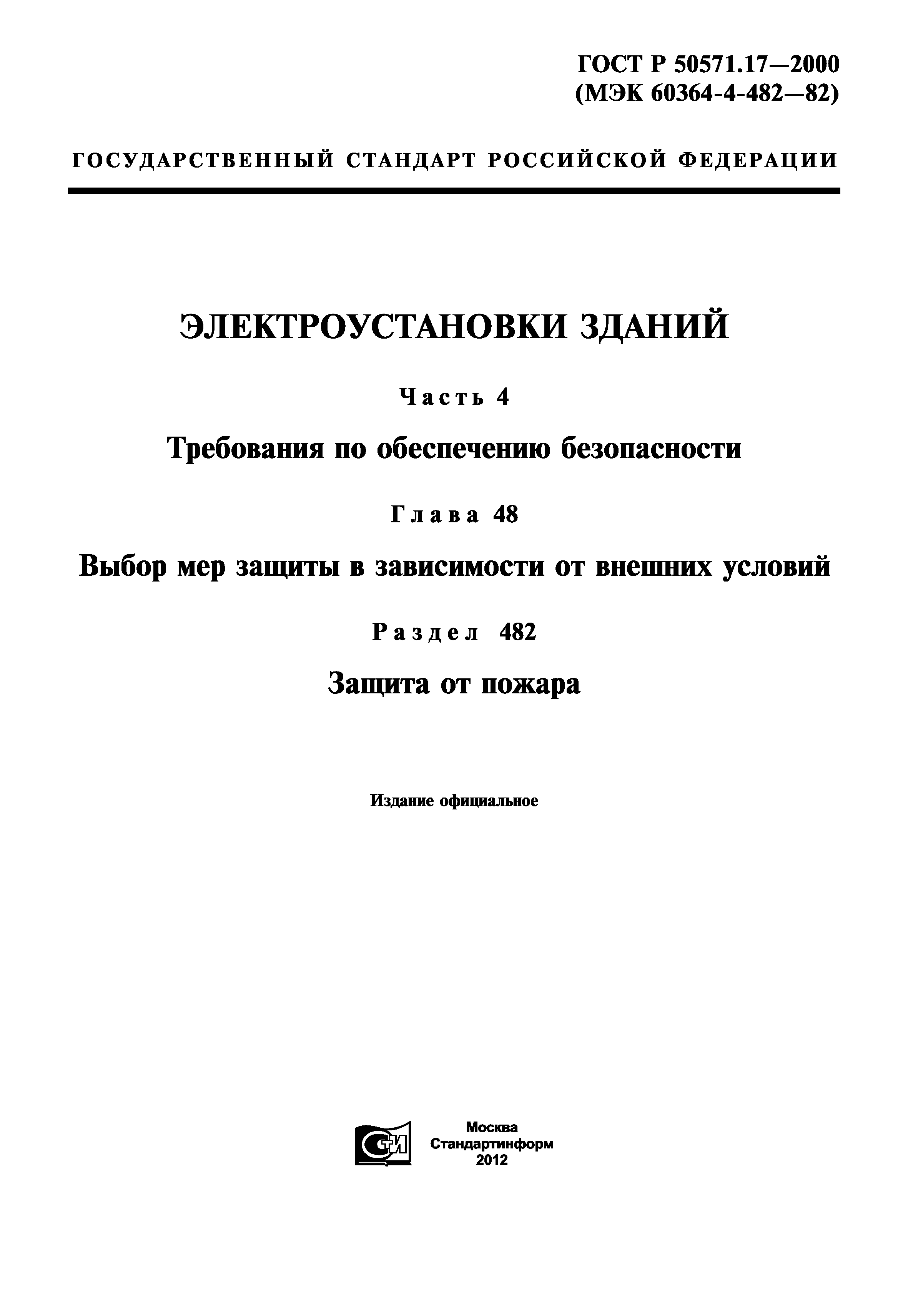 ГОСТ Р 50571.17—2000
(МЭК 60364-4-482—82)

ГОСУДАРСТВЕННЫЙ СТАНДАРТ РОССИЙСКОЙ ФЕДЕРАЦИИ

ЭЛЕКТРОУСТАНОВКИ ЗДАНИЙ

Часть 4

Требования по обеспечению безопасности

Глава 48

Выбор мер защиты в зависимости от внешних условий

Раздел 482

Защита от пожара

Издание официальное

СТИ

Москва
Стандартинформ
2012